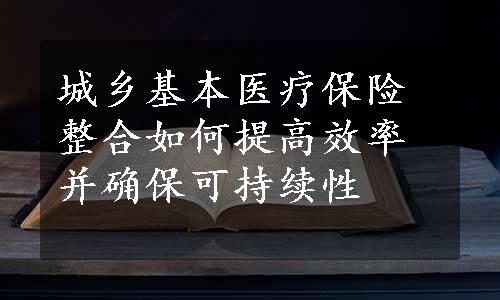 城乡基本医疗保险整合如何提高效率并确保可持续性